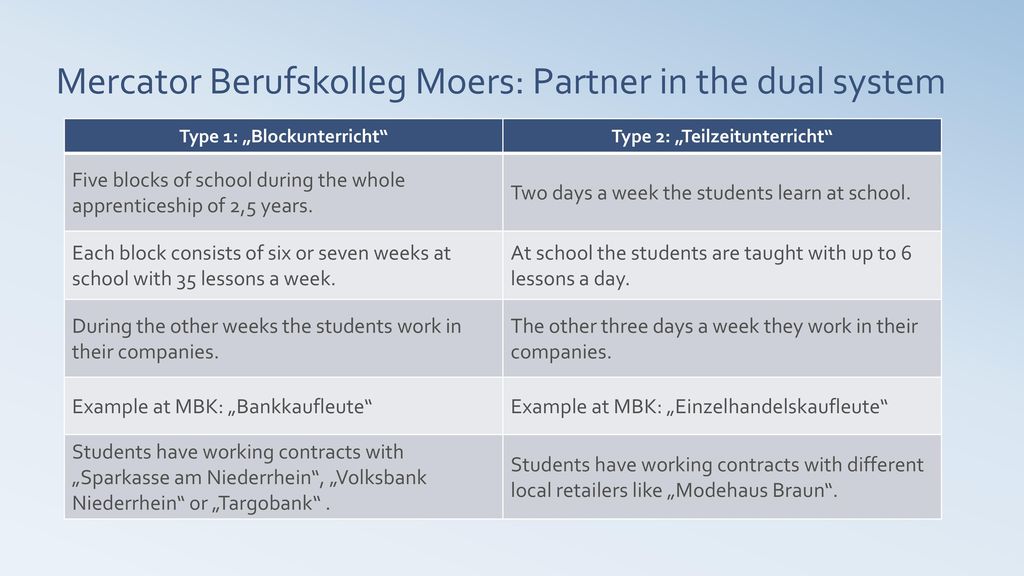 Mercator Berufskolleg Moers: Partner in the dual system

| Type 1: „Blockunterricht“ | Type 2: „Teilzeitunterricht“ |
|---|---|
| Five blocks of school during the whole apprenticeship of 2,5 years. | Two days a week the students learn at school. |
| Each block consists of six or seven weeks at school with 35 lessons a week. | At school the students are taught with up to 6 lessons a day. |
| During the other weeks the students work in their companies. | The other three days a week they work in their companies. |
| Example at MBK: „Bankkaufleute“ | Example at MBK: „Einzelhandelskaufleute“ |
| Students have working contracts with „Sparkasse am Niederrhein“, „Volksbank Niederrhein“ or „Targobank“ . | Students have working contracts with different local retailers like „Modehaus Braun“. |